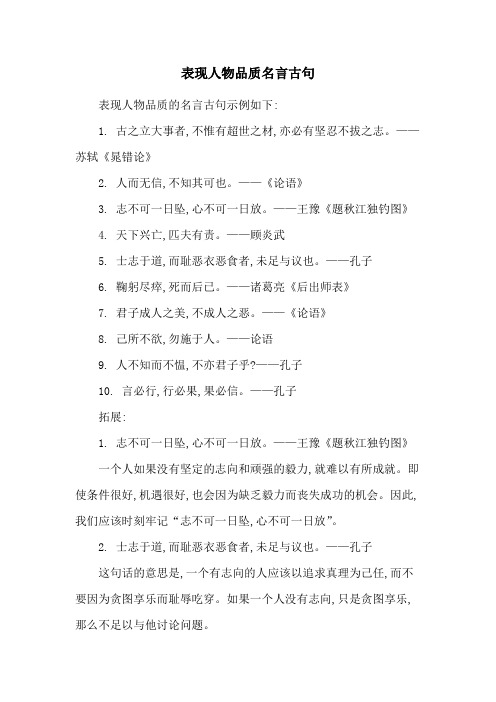 表现人物品质名言古句

表现人物品质的名言古句示例如下:

1. 古之立大事者,不惟有超世之材,亦必有坚忍不拔之志。——苏轼《晁错论》

2. 人而无信,不知其可也。——《论语》

3. 志不可一日坠,心不可一日放。——王豫《题秋江独钓图》

4. 天下兴亡,匹夫有责。——顾炎武

5. 士志于道,而耻恶衣恶食者,未足与议也。——孔子

6. 鞠躬尽瘁,死而后已。——诸葛亮《后出师表》

7. 君子成人之美,不成人之恶。——《论语》

8. 己所不欲,勿施于人。——论语

9. 人不知而不愠,不亦君子乎?——孔子

10. 言必行,行必果,果必信。——孔子

拓展:

1. 志不可一日坠,心不可一日放。——王豫《题秋江独钓图》

一个人如果没有坚定的志向和顽强的毅力,就难以有所成就。即使条件很好,机遇很好,也会因为缺乏毅力而丧失成功的机会。因此,我们应该时刻牢记“志不可一日坠,心不可一日放”。

2. 士志于道,而耻恶衣恶食者,未足与议也。——孔子

这句话的意思是,一个有志向的人应该以追求真理为己任,而不要因为贪图享乐而耻辱吃穿。如果一个人没有志向,只是贪图享乐,那么不足以与他讨论问题。